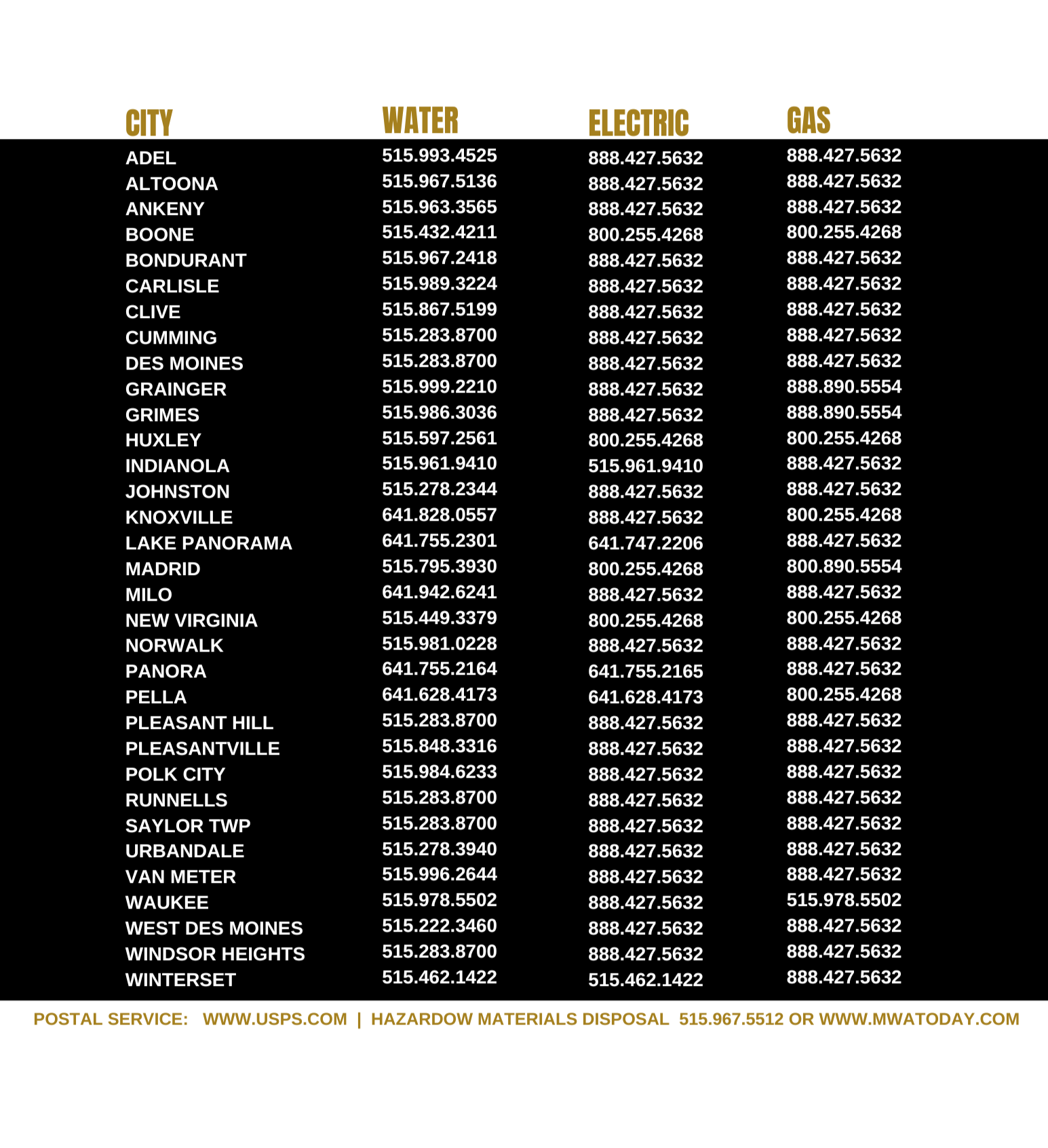 | CITY | WATER | ELECTRIC | GAS |
|---|---|---|---|
| ADEL | 515.993.4525 | 888.427.5632 | 888.427.5632 |
| ALTOONA | 515.967.5136 | 888.427.5632 | 888.427.5632 |
| ANKENY | 515.963.3565 | 888.427.5632 | 888.427.5632 |
| BOONE | 515.432.4211 | 800.255.4268 | 800.255.4268 |
| BONDURANT | 515.967.2418 | 888.427.5632 | 888.427.5632 |
| CARLISLE | 515.989.3224 | 888.427.5632 | 888.427.5632 |
| CLIVE | 515.867.5199 | 888.427.5632 | 888.427.5632 |
| CUMMING | 515.283.8700 | 888.427.5632 | 888.427.5632 |
| DES MOINES | 515.283.8700 | 888.427.5632 | 888.427.5632 |
| GRAINGER | 515.999.2210 | 888.427.5632 | 888.890.5554 |
| GRIMES | 515.986.3036 | 888.427.5632 | 888.890.5554 |
| HUXLEY | 515.597.2561 | 800.255.4268 | 800.255.4268 |
| INDIANOLA | 515.961.9410 | 515.961.9410 | 888.427.5632 |
| JOHNSTON | 515.278.2344 | 888.427.5632 | 888.427.5632 |
| KNOXVILLE | 641.828.0557 | 888.427.5632 | 800.255.4268 |
| LAKE PANORAMA | 641.755.2301 | 641.747.2206 | 888.427.5632 |
| MADRID | 515.795.3930 | 800.255.4268 | 800.890.5554 |
| MILO | 641.942.6241 | 888.427.5632 | 888.427.5632 |
| NEW VIRGINIA | 515.449.3379 | 800.255.4268 | 800.255.4268 |
| NORWALK | 515.981.0228 | 888.427.5632 | 888.427.5632 |
| PANORA | 641.755.2164 | 641.755.2165 | 888.427.5632 |
| PELLA | 641.628.4173 | 641.628.4173 | 800.255.4268 |
| PLEASANT HILL | 515.283.8700 | 888.427.5632 | 888.427.5632 |
| PLEASANTVILLE | 515.848.3316 | 888.427.5632 | 888.427.5632 |
| POLK CITY | 515.984.6233 | 888.427.5632 | 888.427.5632 |
| RUNNELLS | 515.283.8700 | 888.427.5632 | 888.427.5632 |
| SAYLOR TWP | 515.283.8700 | 888.427.5632 | 888.427.5632 |
| URBANDALE | 515.278.3940 | 888.427.5632 | 888.427.5632 |
| VAN METER | 515.996.2644 | 888.427.5632 | 888.427.5632 |
| WAUKEE | 515.978.5502 | 888.427.5632 | 515.978.5502 |
| WEST DES MOINES | 515.222.3460 | 888.427.5632 | 888.427.5632 |
| WINDSOR HEIGHTS | 515.283.8700 | 888.427.5632 | 888.427.5632 |
| WINTERSET | 515.462.1422 | 515.462.1422 | 888.427.5632 |

POSTAL SERVICE: WWW.USPS.COM | HAZARDOW MATERIALS DISPOSAL 515.967.5512 OR WWW.MWATODAY.COM